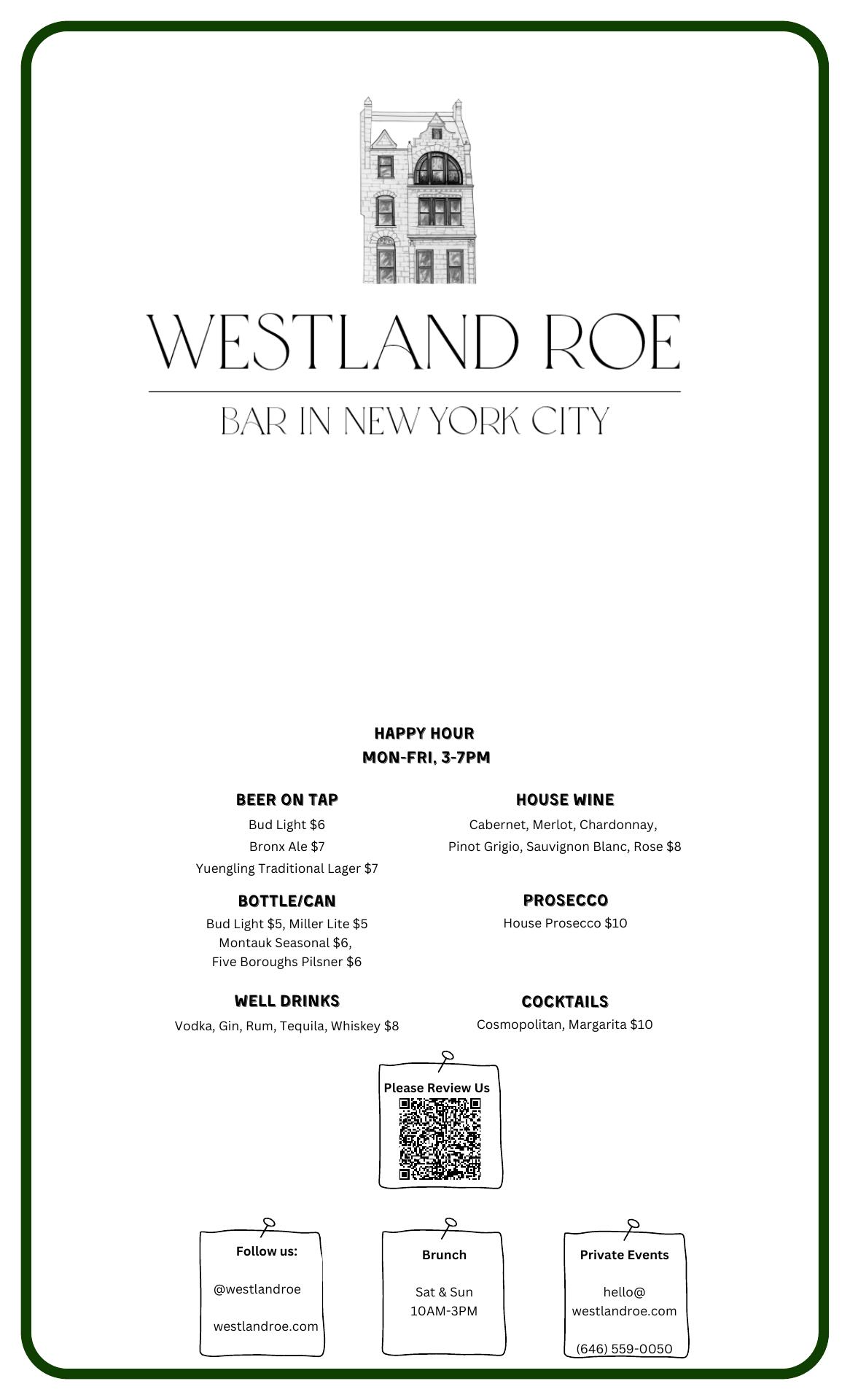 WESTLAND ROE

BAR IN NEW YORK CITY

HAPPY HOUR
MON-FRI, 3-7PM

BEER ON TAP
Bud Light $6
Bronx Ale $7
Yuengling Traditional Lager $7

BOTTLE/CAN
Bud Light $5, Miller Lite $5
Montauk Seasonal $6,
Five Boroughs Pilsner $6

WELL DRINKS
Vodka, Gin, Rum, Tequila, Whiskey $8

HOUSE WINE
Cabernet, Merlot, Chardonnay,
Pinot Grigio, Sauvignon Blanc, Rose $8

PROSECCO
House Prosecco $10

COCKTAILS
Cosmopolitan, Margarita $10

Please Review Us

Follow us:

@westlandroe

westlandroe.com

Brunch

Sat & Sun
10AM-3PM

Private Events

hello@
westlandroe.com

(646) 559-0050